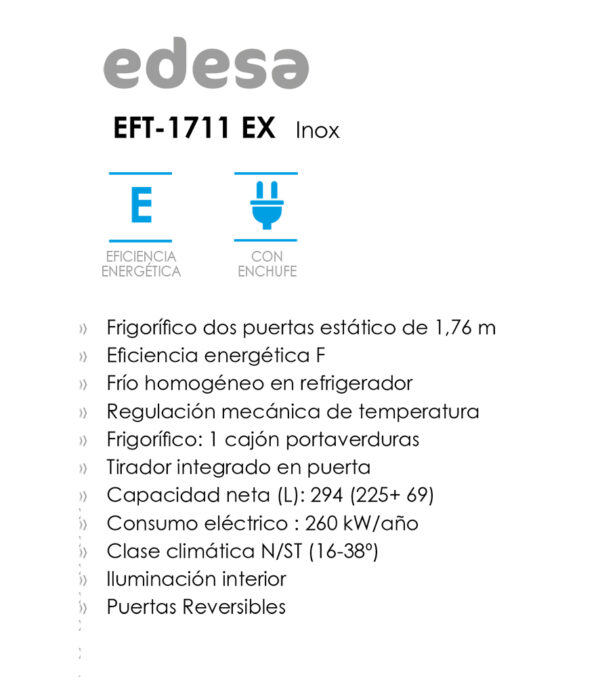 edesa

EFT-1711 EX Inox

E

EFICIENCIA
ENERGÉTICA

CON
ENCHUFE

» Frigorífico dos puertas estático de 1,76 m
» Eficiencia energética F
» Frío homogéneo en refrigerador
» Regulación mecánica de temperatura
» Frigorífico: 1 cajón portaverduras
» Tirador integrado en puerta
» Capacidad neta (L): 294 (225+ 69)
» Consumo eléctrico : 260 kW/año
» Clase climática N/ST (16-38º)
» Iluminación interior
» Puertas Reversibles